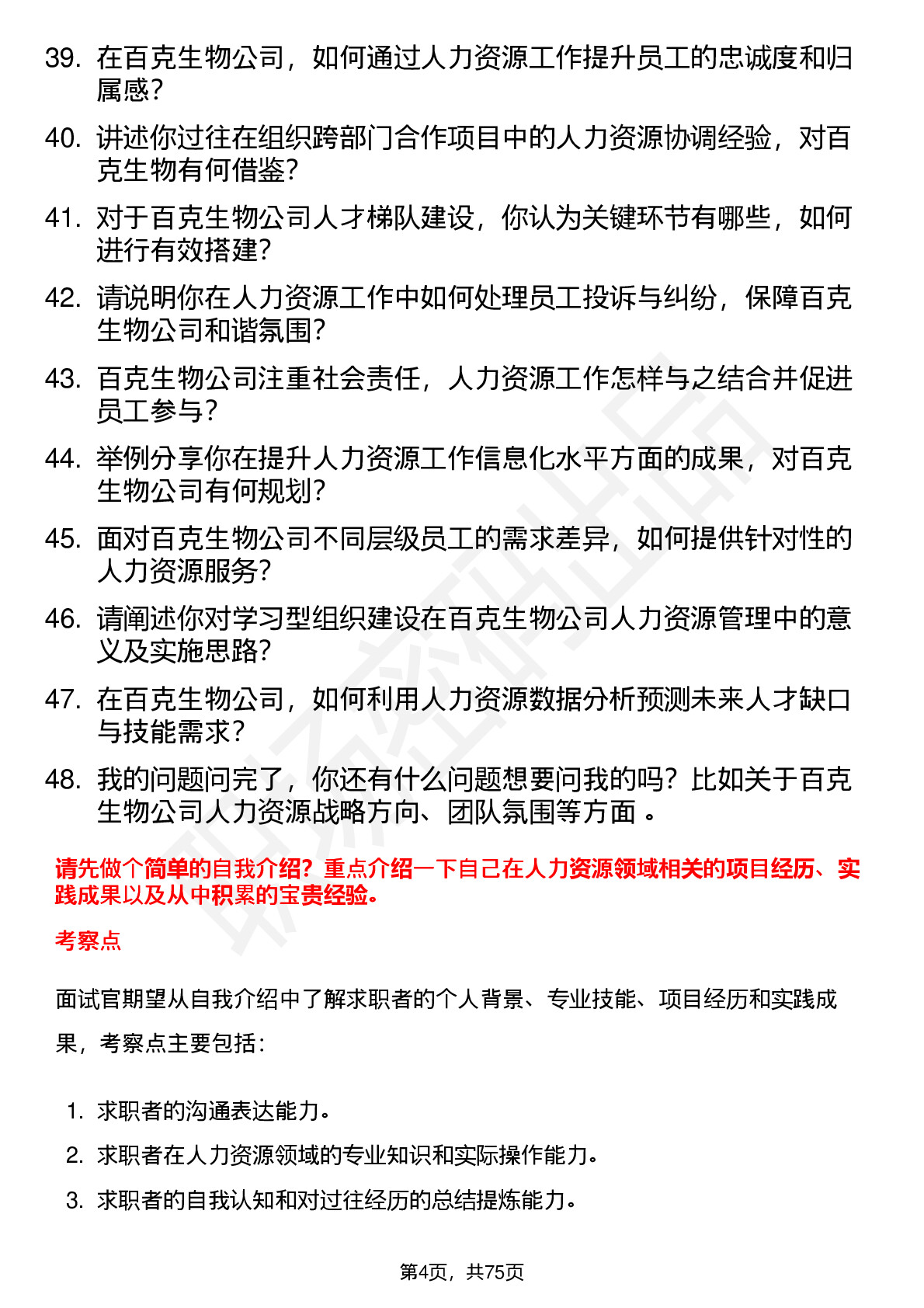 39. 在百克生物公司，如何通过人力资源工作提升员工的忠诚度和归属感？

40. 讲述你过往在组织跨部门合作项目中的人力资源协调经验，对百克生物有何借鉴？

41. 对于百克生物公司人才梯队建设，你认为关键环节有哪些，如何进行有效搭建？

42. 请说明你在人力资源工作中如何处理员工投诉与纠纷，保障百克生物公司和谐氛围？

43. 百克生物公司注重社会责任，人力资源工作怎样与之结合并促进员工参与？

44. 举例分享你在提升人力资源工作信息化水平方面的成果，对百克生物公司有何规划？

45. 面对百克生物公司不同层级员工的需求差异，如何提供针对性的人力资源服务？

46. 请阐述你对学习型组织建设在百克生物公司人力资源管理中的意义及实施思路？

47. 在百克生物公司，如何利用人力资源数据分析预测未来人才缺口与技能需求？

48. 我的问题问完了，你还有什么问题想要问我的吗？比如关于百克生物公司人力资源战略方向、团队氛围等方面 。

请先做个简单的自我介绍？重点介绍一下自己在人力资源领域相关的项目经历、实践成果以及从中积累的宝贵经验。

考察点

面试官期望从自我介绍中了解求职者的个人背景、专业技能、项目经历和实践成果，考察点主要包括：

1. 求职者的沟通表达能力。
2. 求职者在人力资源领域的专业知识和实际操作能力。
3. 求职者的自我认知和对过往经历的总结提炼能力。

第4页，共75页